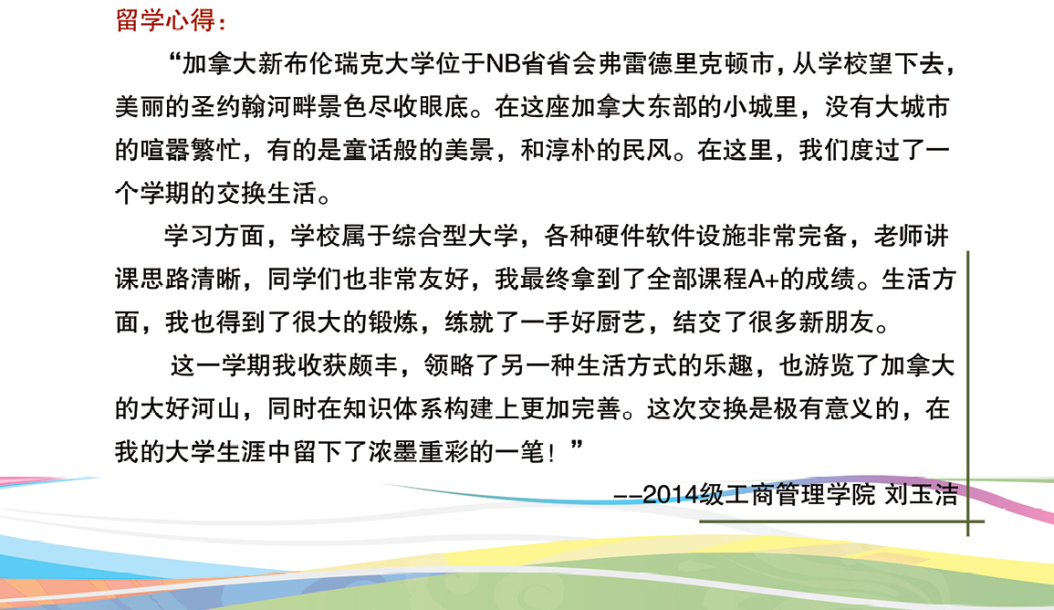 留学心得：

“加拿大新布伦瑞克大学位于NB省省会弗雷德里克顿市，从学校望下去，美丽的圣约翰河畔景色尽收眼底。在这座加拿大东部的小城里，没有大城市的喧嚣繁忙，有的是童话般的美景，和淳朴的民风。在这里，我们度过了一个学期的交换生活。

学习方面，学校属于综合型大学，各种硬件软件设施非常完备，老师讲课思路清晰，同学们也非常友好，我最终拿到了全部课程A+的成绩。生活方面，我也得到了很大的锻炼，练就了一手好厨艺，结交了很多新朋友。

这一学期我收获颇丰，领略了另一种生活方式的乐趣，也游览了加拿大的大好河山，同时在知识体系构建上更加完善。这次交换是极有意义的，在我的大学生涯中留下了浓墨重彩的一笔！”

--2014级工商管理学院 刘玉洁